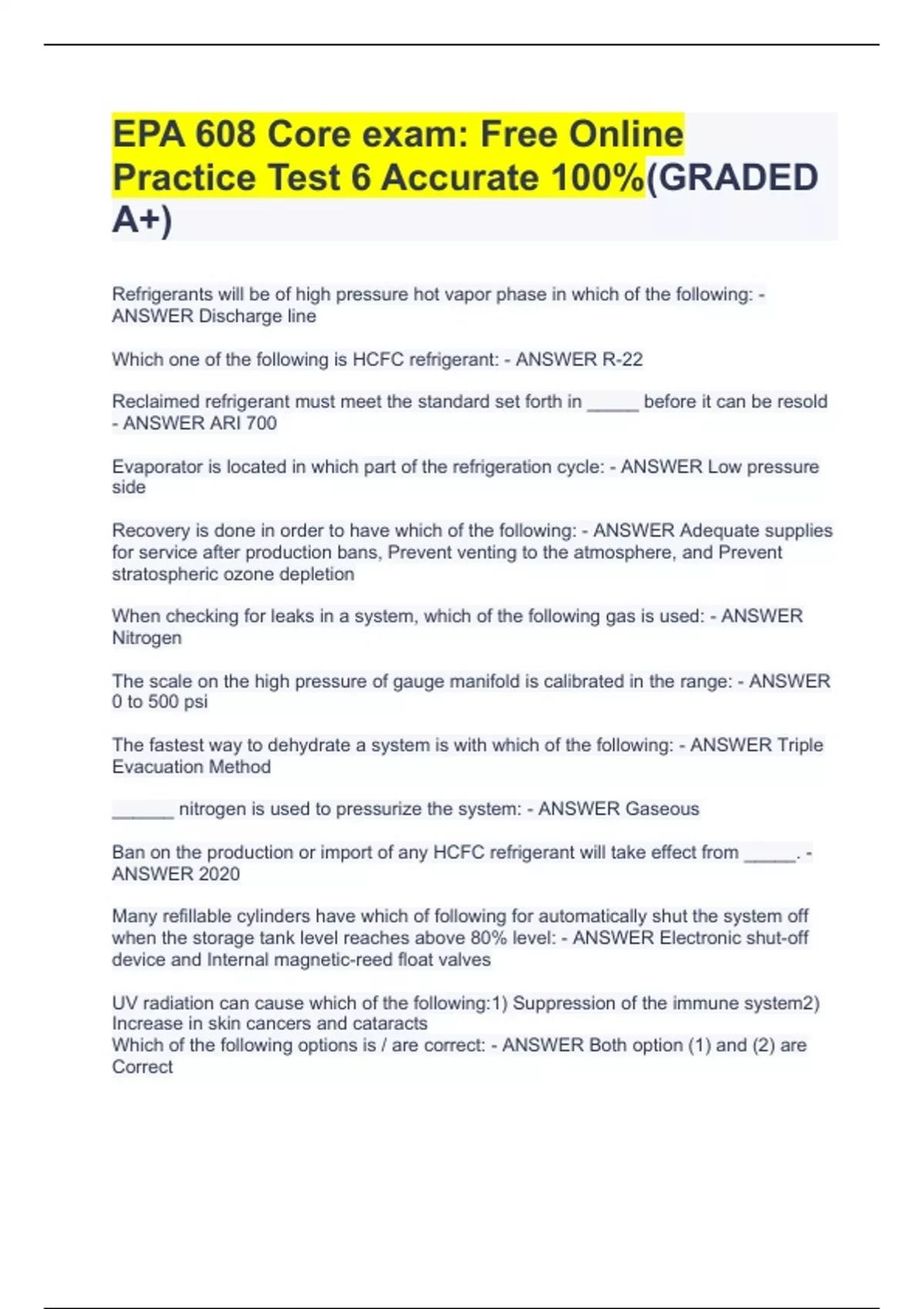 EPA 608 Core exam: Free Online Practice Test 6 Accurate 100%(GRADED A+)

Refrigerants will be of high pressure hot vapor phase in which of the following: - ANSWER Discharge line

Which one of the following is HCFC refrigerant: - ANSWER R-22

Reclaimed refrigerant must meet the standard set forth in _____ before it can be resold - ANSWER ARI 700

Evaporator is located in which part of the refrigeration cycle: - ANSWER Low pressure side

Recovery is done in order to have which of the following: - ANSWER Adequate supplies for service after production bans, Prevent venting to the atmosphere, and Prevent stratospheric ozone depletion

When checking for leaks in a system, which of the following gas is used: - ANSWER Nitrogen

The scale on the high pressure of gauge manifold is calibrated in the range: - ANSWER 0 to 500 psi

The fastest way to dehydrate a system is with which of the following: - ANSWER Triple Evacuation Method

______ nitrogen is used to pressurize the system: - ANSWER Gaseous

Ban on the production or import of any HCFC refrigerant will take effect from _____. - ANSWER 2020

Many refillable cylinders have which of following for automatically shut the system off when the storage tank level reaches above 80% level: - ANSWER Electronic shut-off device and Internal magnetic-reed float valves

UV radiation can cause which of the following:1) Suppression of the immune system2) Increase in skin cancers and cataracts
Which of the following options is / are correct: - ANSWER Both option (1) and (2) are Correct